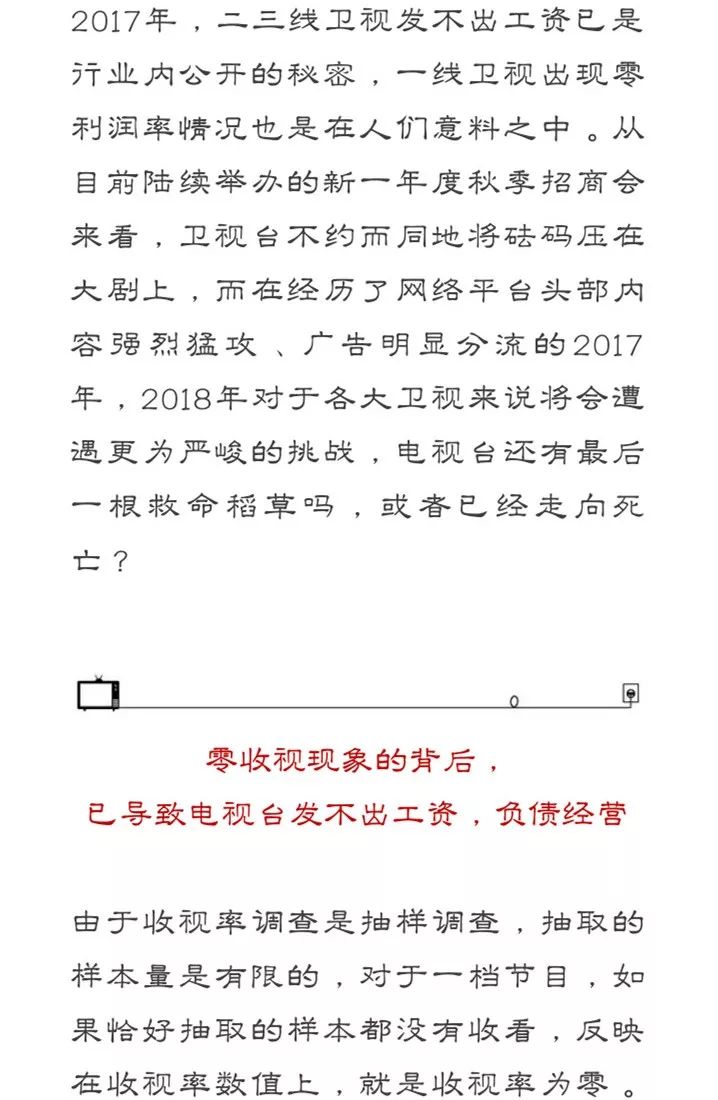 2017年，二三线卫视发不出工资已是行业内公开的秘密，一线卫视出现零利润率情况也是在人们意料之中。从目前陆续举办的新一年度秋季招商会来看，卫视台不约而同地将砝码压在大剧上，而在经历了网络平台头部内容强烈猛攻、广告明显分流的2017年，2018年对于各大卫视来说将会遭遇更为严峻的挑战，电视台还有最后一根救命稻草吗，或者已经走向死亡？

零收视现象的背后，
已导致电视台发不出工资，负债经营

由于收视率调查是抽样调查，抽取的样本量是有限的，对于一档节目，如果恰好抽取的样本都没有收看，反映在收视率数值上，就是收视率为零。